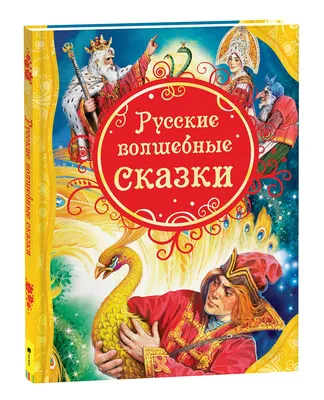 Русские волшебные сказки

Русские волшебные сказки